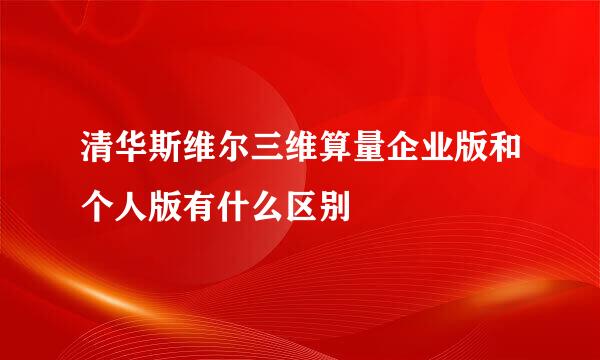 清华斯维尔三维算量企业版和个人版有什么区别